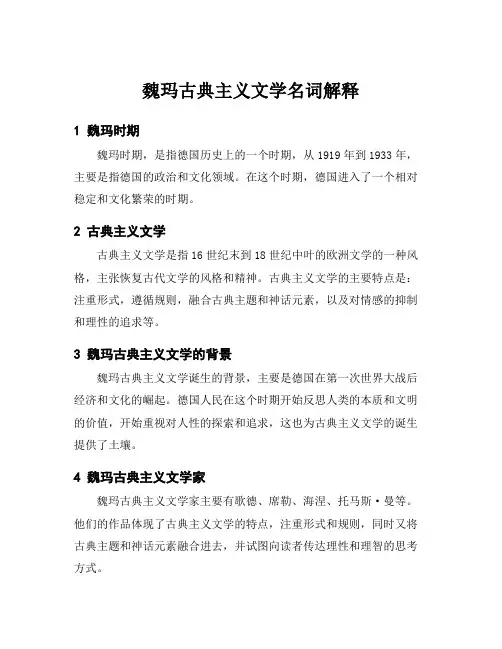 魏玛古典主义文学名词解释

1 魏玛时期

魏玛时期，是指德国历史上的一个时期，从 1919 年到 1933 年，主要是指德国的政治和文化领域。在这个时期，德国进入了一个相对稳定和文化繁荣的时期。

2 古典主义文学

古典主义文学是指 16 世纪末到 18 世纪中叶的欧洲文学的一种风格，主张恢复古代文学的风格和精神。古典主义文学的主要特点是：注重形式，遵循规则，融合古典主题和神话元素，以及对情感的抑制和理性的追求等。

3 魏玛古典主义文学的背景

魏玛古典主义文学诞生的背景，主要是德国在第一次世界大战后经济和文化的崛起。德国人民在这个时期开始反思人类的本质和文明的价值，开始重视对人性的探索和追求，这也为古典主义文学的诞生提供了土壤。

4 魏玛古典主义文学家

魏玛古典主义文学家主要有歌德、席勒、海涅、托马斯·曼等。他们的作品体现了古典主义文学的特点，注重形式和规则，同时又将古典主题和神话元素融合进去，并试图向读者传达理性和理智的思考方式。